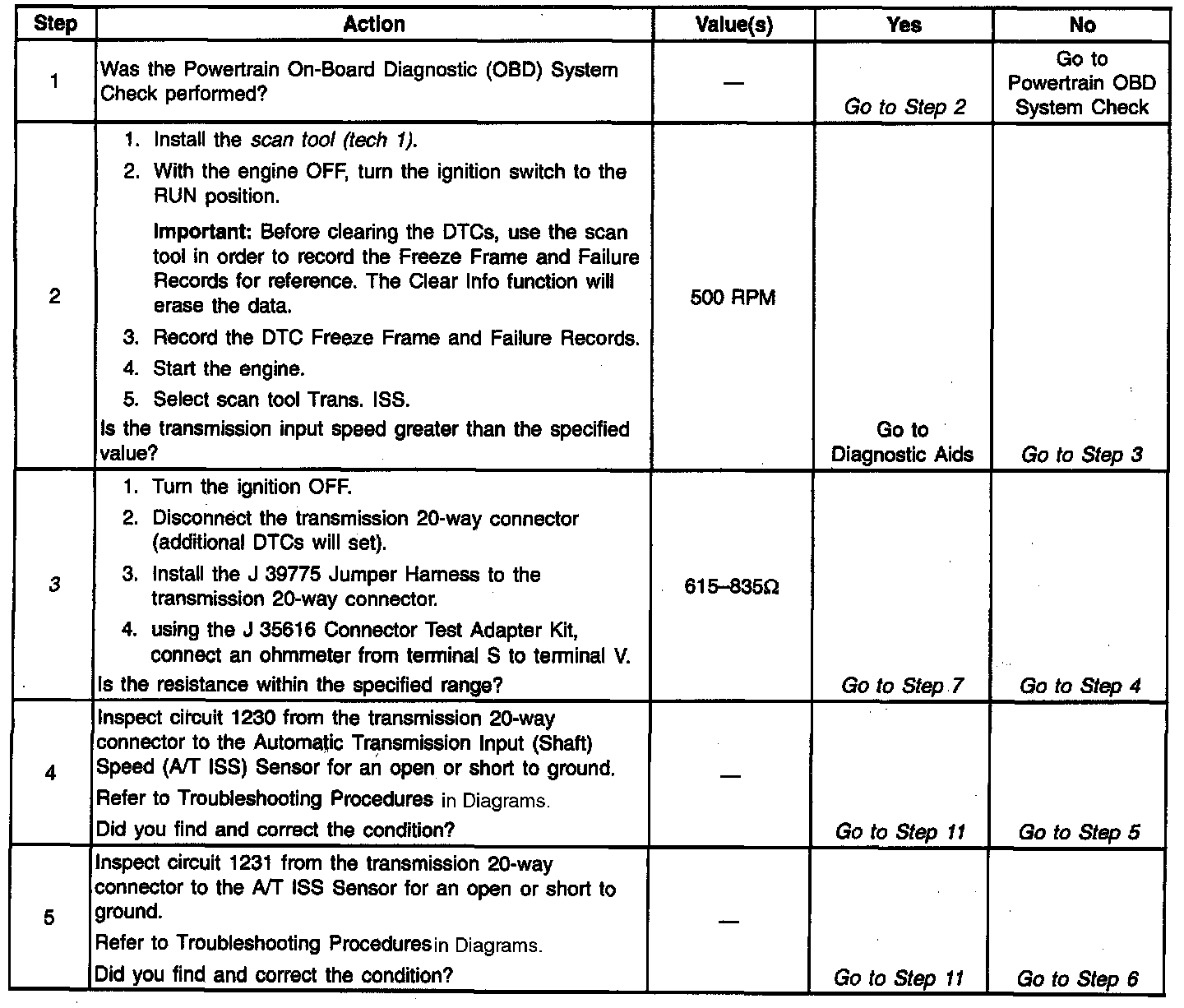 | Step | Action | Value(s) | Yes | No |
|---|---|---|---|---|
| 1 | Was the Powertrain On-Board Diagnostic (OBD) System Check performed? | — | Go to Step 2 | Go to Powertrain OBD System Check |
| 2 | 1. Install the scan tool (tech 1). 2. With the engine OFF, turn the ignition switch to the RUN position. Important: Before clearing the DTCs, use the scan tool in order to record the Freeze Frame and Failure Records for reference. The Clear Info function will erase the data. 3. Record the DTC Freeze Frame and Failure Records. 4. Start the engine. 5. Select scan tool Trans. ISS. Is the transmission input speed greater than the specified value? | 500 RPM | Go to Diagnostic Aids | Go to Step 3 |
| 3 | 1. Turn the ignition OFF. 2. Disconnect the transmission 20-way connector (additional DTCs will set). 3. Install the J 39775 Jumper Harness to the transmission 20-way connector. 4. using the J 35616 Connector Test Adapter Kit, connect an ohmmeter from terminal S to terminal V. Is the resistance within the specified range? | 615–835Ω | Go to Step 7 | Go to Step 4 |
| 4 | Inspect circuit 1230 from the transmission 20-way connector to the Automatic Transmission Input (Shaft) Speed (A/T ISS) Sensor for an open or short to ground. Refer to Troubleshooting Procedures in Diagrams. Did you find and correct the condition? | — | Go to Step 11 | Go to Step 5 |
| 5 | Inspect circuit 1231 from the transmission 20-way connector to the A/T ISS Sensor for an open or short to ground. Refer to Troubleshooting Procedures in Diagrams. Did you find and correct the condition? | — | Go to Step 11 | Go to Step 6 |